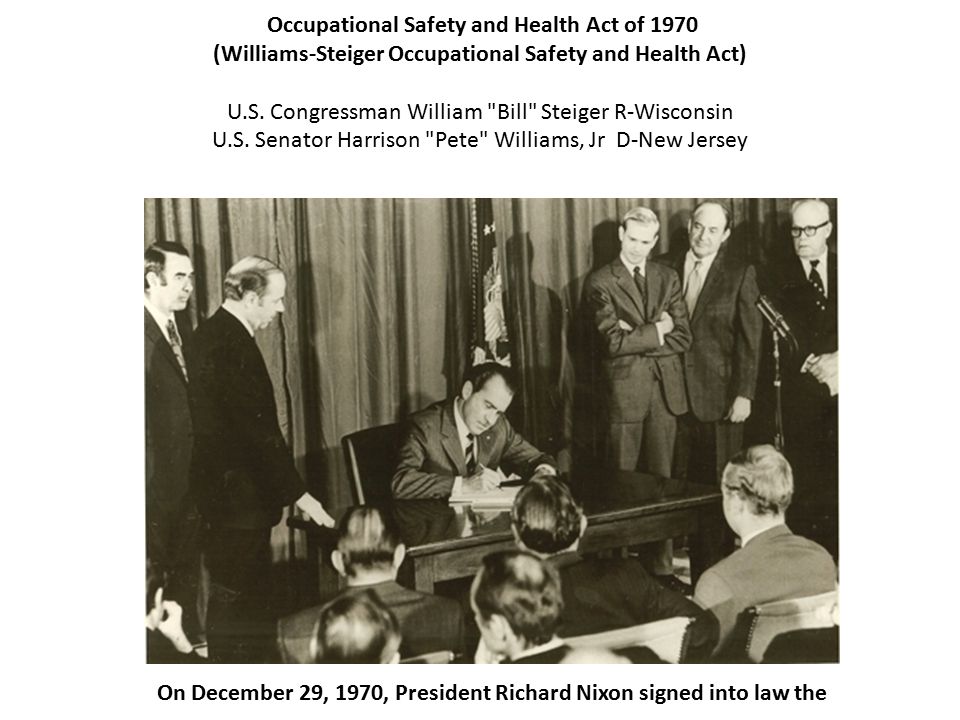 Occupational Safety and Health Act of 1970
(Williams-Steiger Occupational Safety and Health Act)

U.S. Congressman William "Bill" Steiger R-Wisconsin
U.S. Senator Harrison "Pete" Williams, Jr D-New Jersey

On December 29, 1970, President Richard Nixon signed into law the